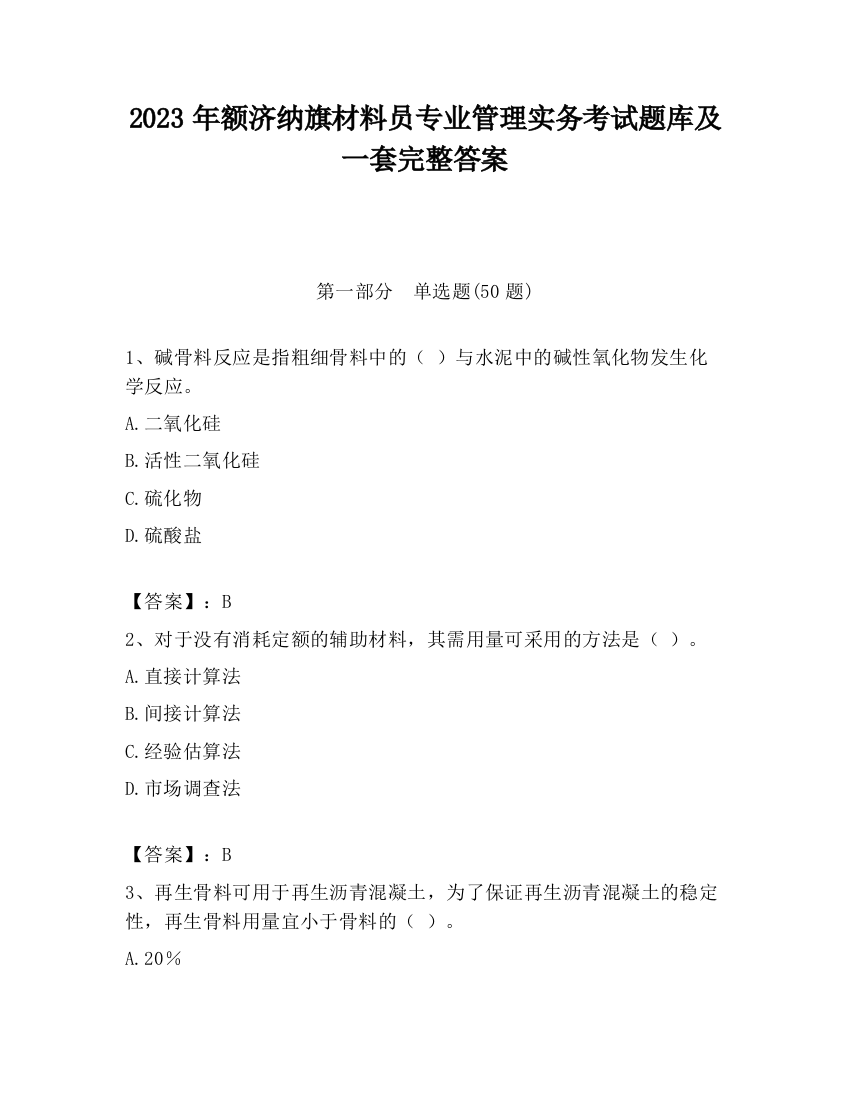 2023 年额济纳旗材料员专业管理实务考试题库及一套完整答案

第一部分　单选题(50 题)

1、碱骨料反应是指粗细骨料中的（ ）与水泥中的碱性氧化物发生化学反应。

A.二氧化硅

B.活性二氧化硅

C.硫化物

D.硫酸盐

【答案】：B

2、对于没有消耗定额的辅助材料，其需用量可采用的方法是（ ）。

A.直接计算法

B.间接计算法

C.经验估算法

D.市场调查法

【答案】：B

3、再生骨料可用于再生沥青混凝土，为了保证再生沥青混凝土的稳定性，再生骨料用量宜小于骨料的（ ）。

A.20％